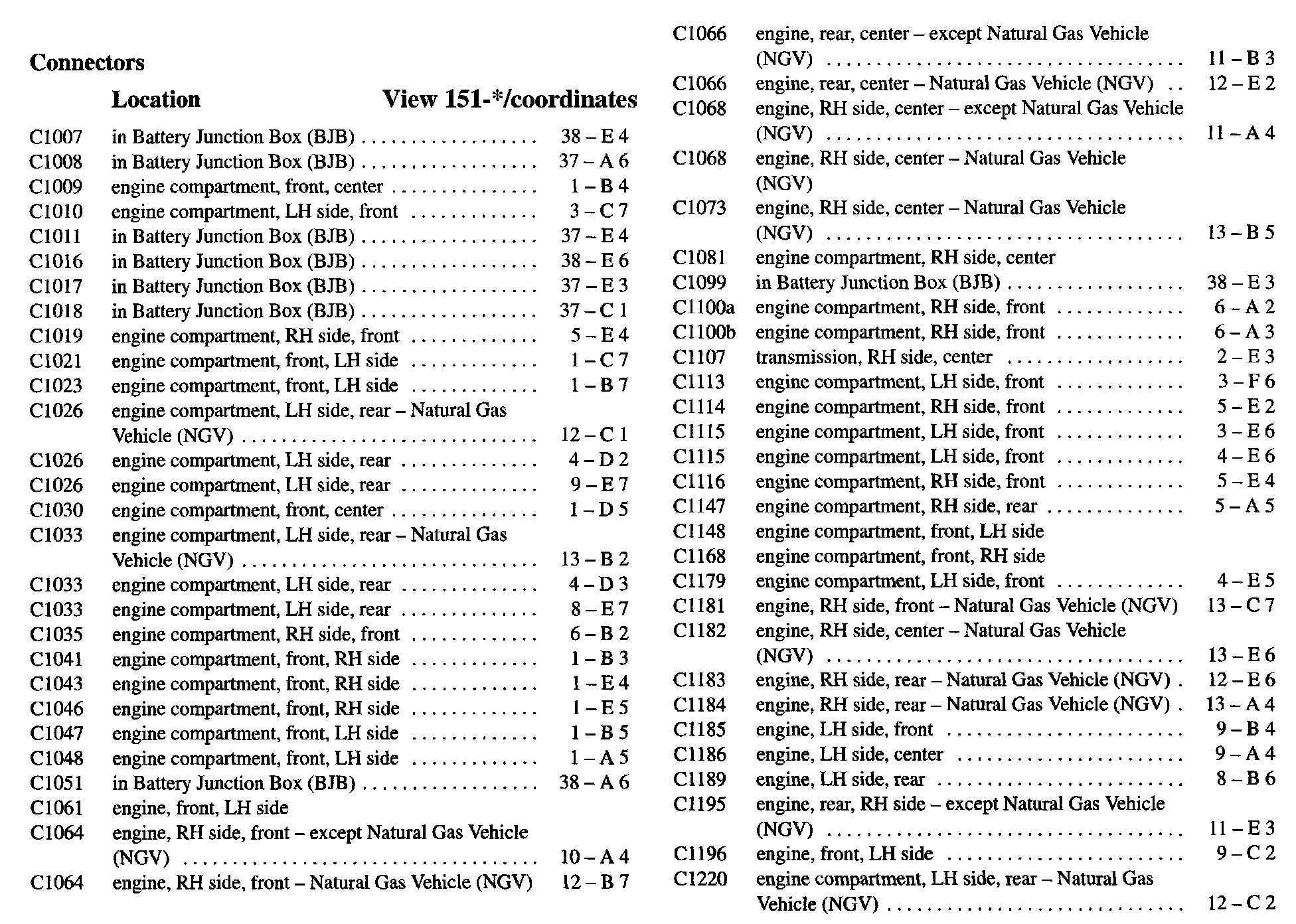 Connectors

| | Location | View 151-*/coordinates |
|---|---|---|
| C1007 | in Battery Junction Box (BJB) | 38 – E 4 |
| C1008 | in Battery Junction Box (BJB) | 37 – A 6 |
| C1009 | engine compartment, front, center | 1 – B 4 |
| C1010 | engine compartment, LH side, front | 3 – C 7 |
| C1011 | in Battery Junction Box (BJB) | 37 – E 4 |
| C1016 | in Battery Junction Box (BJB) | 38 – E 6 |
| C1017 | in Battery Junction Box (BJB) | 37 – E 3 |
| C1018 | in Battery Junction Box (BJB) | 37 – C 1 |
| C1019 | engine compartment, RH side, front | 5 – E 4 |
| C1021 | engine compartment, front, LH side | 1 – C 7 |
| C1023 | engine compartment, front, LH side | 1 – B 7 |
| C1026 | engine compartment, LH side, rear – Natural Gas Vehicle (NGV) | 12 – C 1 |
| C1026 | engine compartment, LH side, rear | 4 – D 2 |
| C1026 | engine compartment, LH side, rear | 9 – E 7 |
| C1030 | engine compartment, front, center | 1 – D 5 |
| C1033 | engine compartment, LH side, rear – Natural Gas Vehicle (NGV) | 13 – B 2 |
| C1033 | engine compartment, LH side, rear | 4 – D 3 |
| C1033 | engine compartment, LH side, rear | 8 – E 7 |
| C1035 | engine compartment, RH side, front | 6 – B 2 |
| C1041 | engine compartment, front, RH side | 1 – B 3 |
| C1043 | engine compartment, front, RH side | 1 – E 4 |
| C1046 | engine compartment, front, RH side | 1 – E 5 |
| C1047 | engine compartment, front, LH side | 1 – B 5 |
| C1048 | engine compartment, front, LH side | 1 – A 5 |
| C1051 | in Battery Junction Box (BJB) | 38 – A 6 |
| C1061 | engine, front, LH side | |
| C1064 | engine, RH side, front – except Natural Gas Vehicle (NGV) | 10 – A 4 |
| C1064 | engine, RH side, front – Natural Gas Vehicle (NGV) | 12 – B 7 |
| C1066 | engine, rear, center – except Natural Gas Vehicle (NGV) | 11 – B 3 |
| C1066 | engine, rear, center – Natural Gas Vehicle (NGV) | 12 – E 2 |
| C1068 | engine, RH side, center – except Natural Gas Vehicle (NGV) | 11 – A 4 |
| C1068 | engine, RH side, center – Natural Gas Vehicle (NGV) | |
| C1073 | engine, RH side, center – Natural Gas Vehicle (NGV) | 13 – B 5 |
| C1081 | engine compartment, RH side, center | |
| C1099 | in Battery Junction Box (BJB) | 38 – E 3 |
| C1100a | engine compartment, RH side, front | 6 – A 2 |
| C1100b | engine compartment, RH side, front | 6 – A 3 |
| C1107 | transmission, RH side, center | 2 – E 3 |
| C1113 | engine compartment, LH side, front | 3 – F 6 |
| C1114 | engine compartment, RH side, front | 5 – E 2 |
| C1115 | engine compartment, LH side, front | 3 – E 6 |
| C1115 | engine compartment, LH side, front | 4 – E 6 |
| C1116 | engine compartment, RH side, front | 5 – E 4 |
| C1147 | engine compartment, RH side, rear | 5 – A 5 |
| C1148 | engine compartment, front, LH side | |
| C1168 | engine compartment, front, RH side | |
| C1179 | engine compartment, LH side, front | 4 – E 5 |
| C1181 | engine, RH side, front – Natural Gas Vehicle (NGV) | 13 – C 7 |
| C1182 | engine, RH side, center – Natural Gas Vehicle (NGV) | 13 – E 6 |
| C1183 | engine, RH side, rear – Natural Gas Vehicle (NGV) | 12 – E 6 |
| C1184 | engine, RH side, rear – Natural Gas Vehicle (NGV) | 13 – A 4 |
| C1185 | engine, LH side, front | 9 – B 4 |
| C1186 | engine, LH side, center | 9 – A 4 |
| C1189 | engine, LH side, rear | 8 – B 6 |
| C1195 | engine, rear, RH side – except Natural Gas Vehicle (NGV) | 11 – E 3 |
| C1196 | engine, front, LH side | 9 – C 2 |
| C1220 | engine compartment, LH side, rear – Natural Gas Vehicle (NGV) | 12 – C 2 |